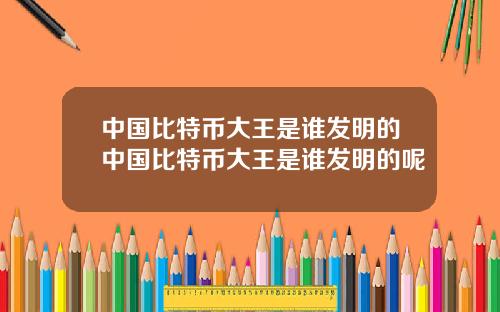 中国比特币大王是谁发明的
中国比特币大王是谁发明的呢